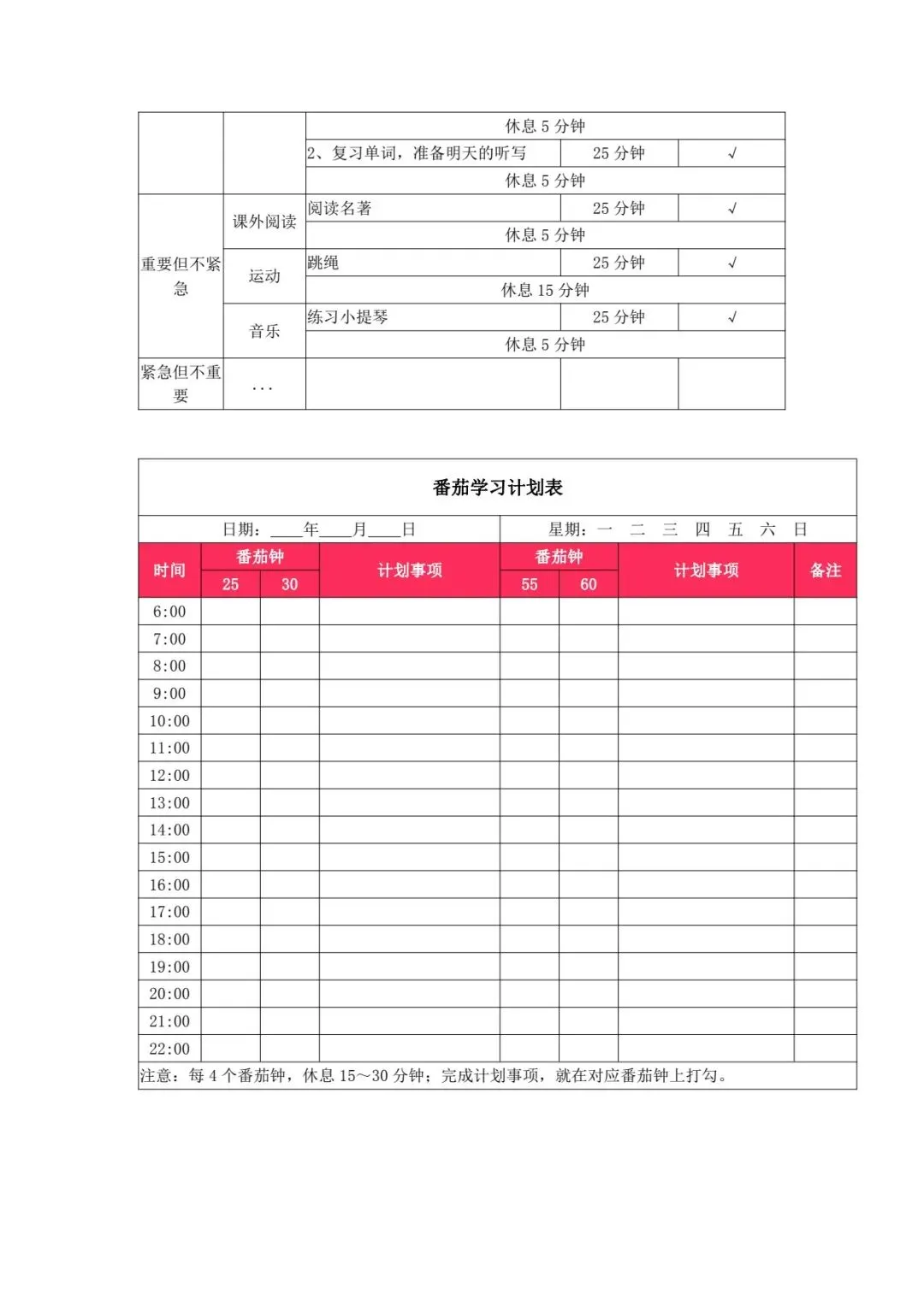 |  |  | 休息5分钟 |  |  |
|---|---|---|---|---|
|  |  | 2、复习单词，准备明天的听写 | 25分钟 | √ |
|  |  | 休息5分钟 |  |  |
| 重要但不紧急 | 课外阅读 | 阅读名著 | 25分钟 | √ |
|  |  | 休息5分钟 |  |  |
|  | 运动 | 跳绳 | 25分钟 | √ |
|  |  | 休息15分钟 |  |  |
|  | 音乐 | 练习小提琴 | 25分钟 | √ |
|  |  | 休息5分钟 |  |  |
| 紧急但不重要 | ... |  |  |  |

番茄学习计划表

日期：____年____月____日 星期：一 二 三 四 五 六 日

| 时间 | 番茄钟 |  | 计划事项 | 番茄钟 |  | 计划事项 | 备注 |
|---|---|---|---|---|---|---|---|
|  | 25 | 30 |  | 55 | 60 |  |  |
| 6:00 |  |  |  |  |  |  |  |
| 7:00 |  |  |  |  |  |  |  |
| 8:00 |  |  |  |  |  |  |  |
| 9:00 |  |  |  |  |  |  |  |
| 10:00 |  |  |  |  |  |  |  |
| 11:00 |  |  |  |  |  |  |  |
| 12:00 |  |  |  |  |  |  |  |
| 13:00 |  |  |  |  |  |  |  |
| 14:00 |  |  |  |  |  |  |  |
| 15:00 |  |  |  |  |  |  |  |
| 16:00 |  |  |  |  |  |  |  |
| 17:00 |  |  |  |  |  |  |  |
| 18:00 |  |  |  |  |  |  |  |
| 19:00 |  |  |  |  |  |  |  |
| 20:00 |  |  |  |  |  |  |  |
| 21:00 |  |  |  |  |  |  |  |
| 22:00 |  |  |  |  |  |  |  |

注意：每4个番茄钟，休息15~30分钟；完成计划事项，就在对应番茄钟上打勾。